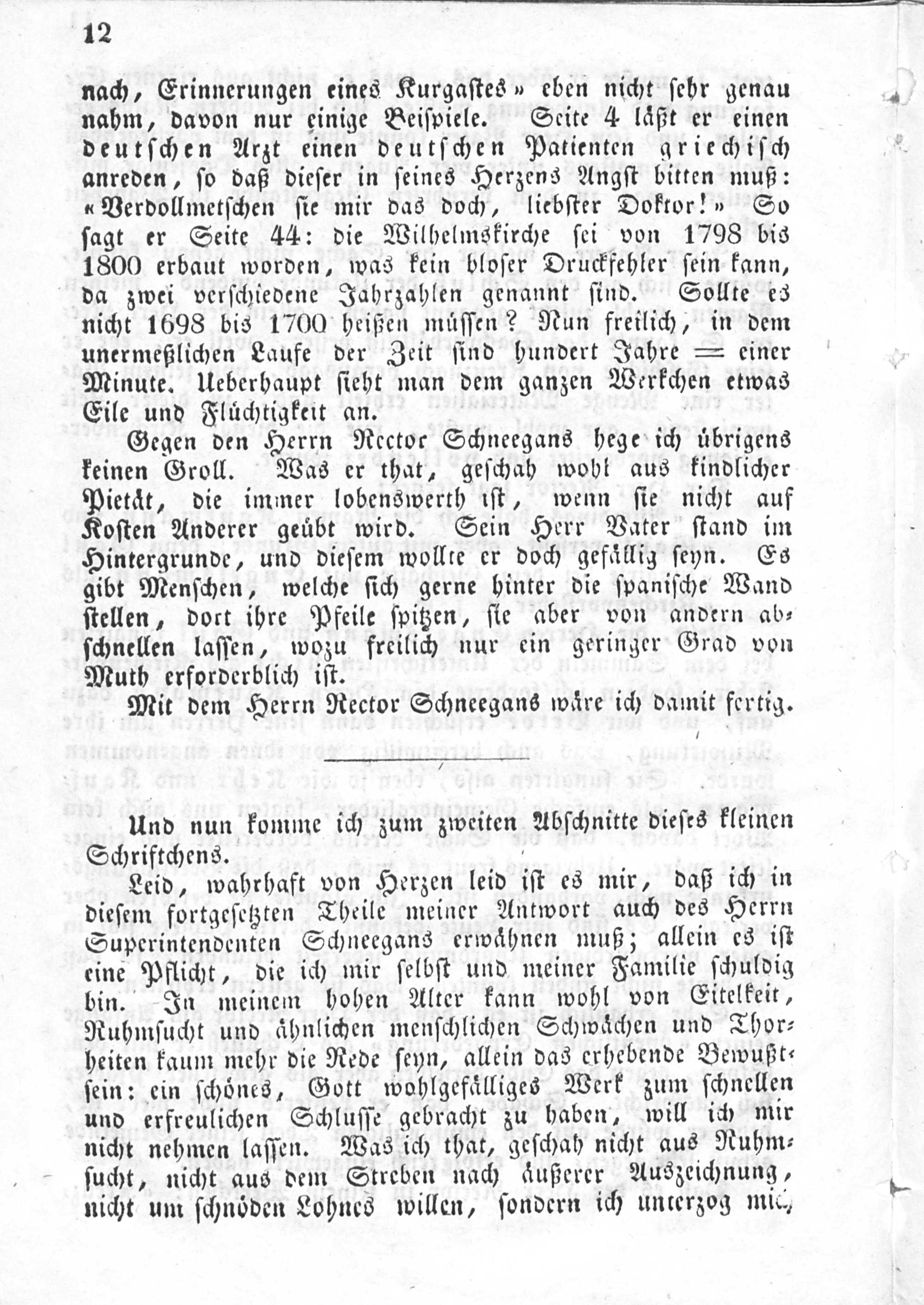 12

nach, Erinnerungen eines Kurgastes» eben nicht sehr genau nahm, davon nur einige Beispiele. Seite 4 läßt er einen deutschen Arzt einen deutschen Patienten griechisch anreden, so daß dieser in seines Herzens Angst bitten muß: «Verdollmetschen sie mir das doch, liebster Doktor!» So sagt er Seite 44: die Wilhelmskirche sei von 1798 bis 1800 erbaut worden, was kein bloser Druckfehler sein kann, da zwei verschiedene Jahrzahlen genannt sind. Sollte es nicht 1698 bis 1700 heißen müssen? Nun freilich, in dem unermeßlichen Laufe der Zeit sind hundert Jahre = einer Minute. Ueberhaupt sieht man dem ganzen Werkchen etwas Eile und Flüchtigkeit an.

Gegen den Herrn Rector Schneegans hege ich übrigens keinen Groll. Was er that, geschah wohl aus kindlicher Pietät, die immer lobenswerth ist, wenn sie nicht auf Kosten Anderer geübt wird. Sein Herr Vater stand im Hintergrunde, und diesem wollte er doch gefällig seyn. Es gibt Menschen, welche sich gerne hinter die spanische Wand stellen, dort ihre Pfeile spitzen, sie aber von andern abschnellen lassen, wozu freilich nur ein geringer Grad von Muth erforderblich ist.

Mit dem Herrn Rector Schneegans wäre ich damit fertig.

Und nun komme ich zum zweiten Abschnitte dieses kleinen Schriftchens.

Leid, wahrhaft von Herzen leid ist es mir, daß ich in diesem fortgesetzten Theile meiner Antwort auch des Herrn Superintendenten Schneegans erwähnen muß; allein es ist eine Pflicht, die ich mir selbst und meiner Familie schuldig bin. In meinem hohen Alter kann wohl von Eitelkeit, Ruhmsucht und ähnlichen menschlichen Schwächen und Thorheiten kaum mehr die Rede seyn, allein das erhebende Bewußtsein: ein schönes, Gott wohlgefälliges Werk zum schnellen und erfreulichen Schlusse gebracht zu haben, will ich mir nicht nehmen lassen. Was ich that, geschah nicht aus Ruhmsucht, nicht aus dem Streben nach äußerer Auszeichnung, nicht um schnöden Lohnes willen, sondern ich unterzog mich